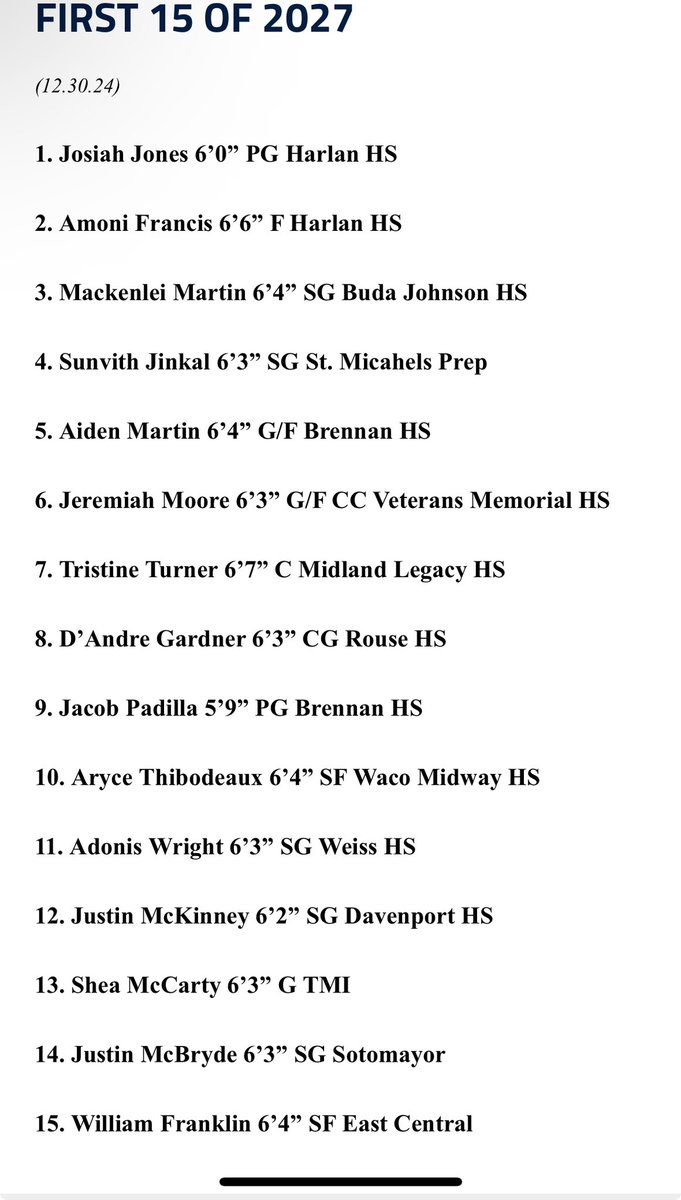 FIRST 15 OF 2027

(12.30.24)

1. Josiah Jones 6’0” PG Harlan HS

2. Amoni Francis 6’6” F Harlan HS

3. Mackenlei Martin 6’4” SG Buda Johnson HS

4. Sunvith Jinkal 6’3” SG St. Micahels Prep

5. Aiden Martin 6’4” G/F Brennan HS

6. Jeremiah Moore 6’3” G/F CC Veterans Memorial HS

7. Tristine Turner 6’7” C Midland Legacy HS

8. D’Andre Gardner 6’3” CG Rouse HS

9. Jacob Padilla 5’9” PG Brennan HS

10. Aryce Thibodeaux 6’4” SF Waco Midway HS

11. Adonis Wright 6’3” SG Weiss HS

12. Justin McKinney 6’2” SG Davenport HS

13. Shea McCarty 6’3” G TMI

14. Justin McBryde 6’3” SG Sotomayor

15. William Franklin 6’4” SF East Central